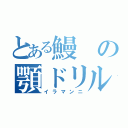 とある鰻の顎ドリル

イラマンニ